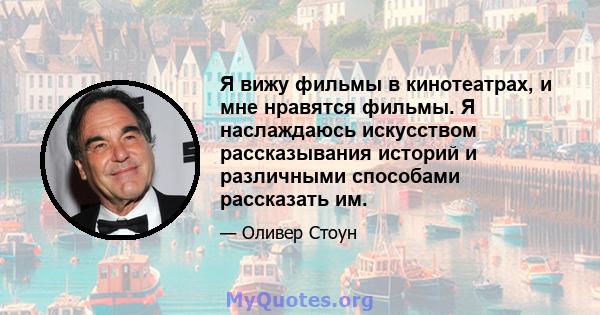 Я вижу фильмы в кинотеатрах, и мне нравятся фильмы. Я наслаждаюсь искусством рассказывания историй и различными способами рассказать им.

— Оливер Стоун

MyQuotes.org